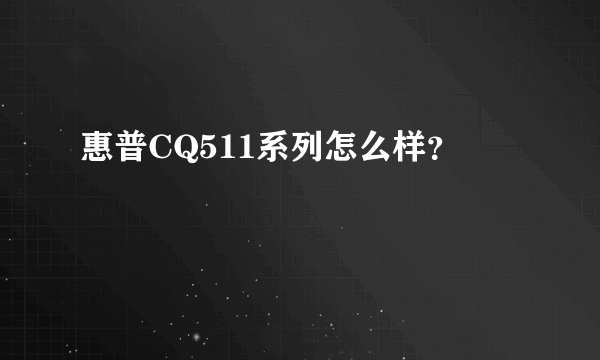 惠普CQ511系列怎么样?